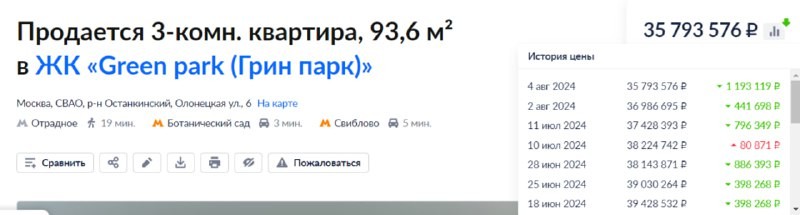 Продается 3-комн. квартира, 93,6 м²
в ЖК «Green park (Грин парк)»

Москва, СВАО, р-н Останкинский, Олонецкая ул., 6 На карте

Отрадное 19 мин. Ботанический сад 3 мин. Свиблово 5 мин.

Сравнить

Пожаловаться

35 793 576 ₽

История цены

| | | |
|---|---|---|
| 4 авг 2024 | 35 793 576 ₽ | 1 193 119 ₽ |
| 2 авг 2024 | 36 986 695 ₽ | 441 698 ₽ |
| 11 июл 2024 | 37 428 393 ₽ | 796 349 ₽ |
| 10 июл 2024 | 38 224 742 ₽ | 80 871 ₽ |
| 28 июн 2024 | 38 143 871 ₽ | 886 393 ₽ |
| 25 июн 2024 | 39 030 264 ₽ | 398 268 ₽ |
| 18 июн 2024 | 39 428 532 ₽ | 398 268 ₽ |